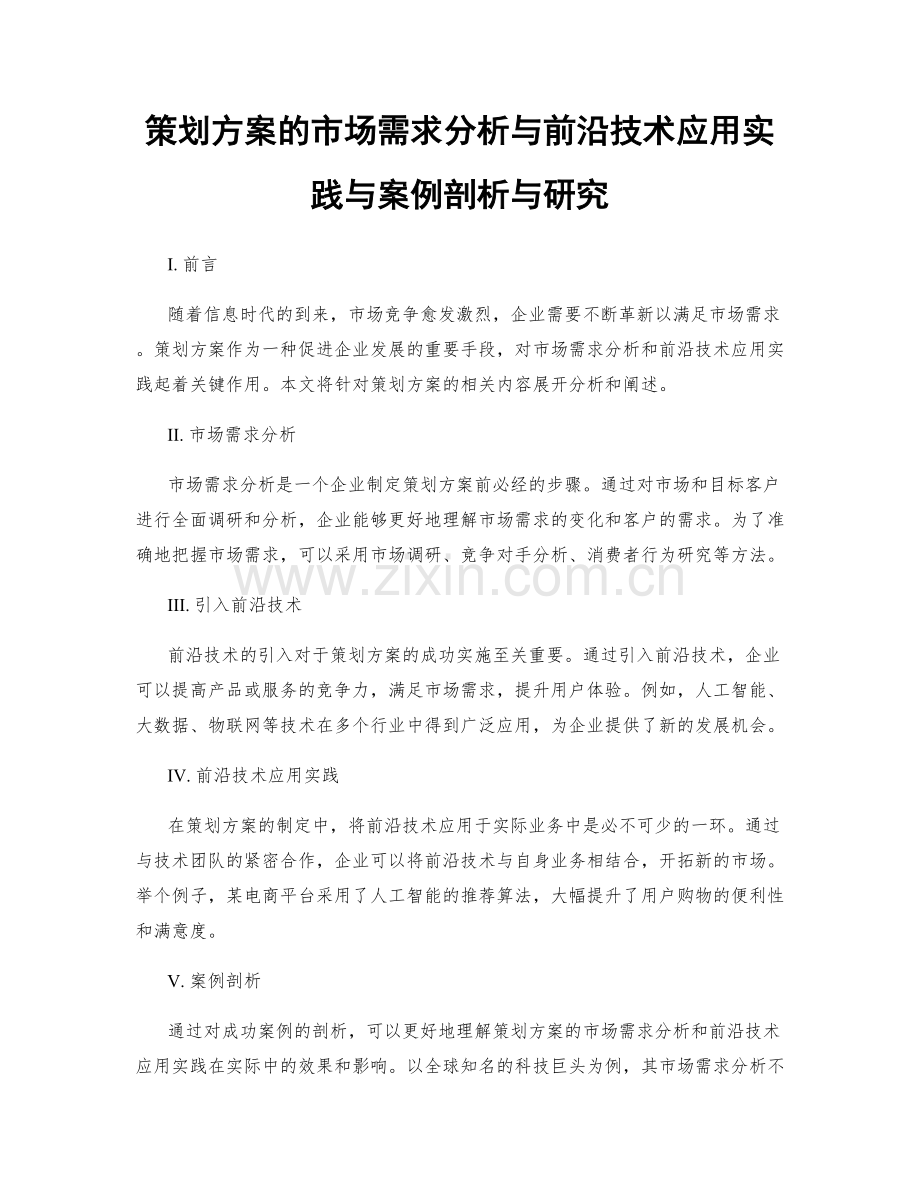 策划方案的市场需求分析与前沿技术应用实践与案例剖析与研究

I. 前言

随着信息时代的到来，市场竞争愈发激烈，企业需要不断革新以满足市场需求。策划方案作为一种促进企业发展的重要手段，对市场需求分析和前沿技术应用实践起着关键作用。本文将针对策划方案的相关内容展开分析和阐述。

II. 市场需求分析

市场需求分析是一个企业制定策划方案前必经的步骤。通过对市场和目标客户进行全面调研和分析，企业能够更好地理解市场需求的变化和客户的需求。为了准确地把握市场需求，可以采用市场调研、竞争对手分析、消费者行为研究等方法。

www.zixin.com.cn

III. 引入前沿技术

前沿技术的引入对于策划方案的成功实施至关重要。通过引入前沿技术，企业可以提高产品或服务的竞争力，满足市场需求，提升用户体验。例如，人工智能、大数据、物联网等技术在多个行业中得到广泛应用，为企业提供了新的发展机会。

IV. 前沿技术应用实践

在策划方案的制定中，将前沿技术应用于实际业务中是必不可少的一环。通过与技术团队的紧密合作，企业可以将前沿技术与自身业务相结合，开拓新的市场。举个例子，某电商平台采用了人工智能的推荐算法，大幅提升了用户购物的便利性和满意度。

V. 案例剖析

通过对成功案例的剖析，可以更好地理解策划方案的市场需求分析和前沿技术应用实践在实际中的效果和影响。以全球知名的科技巨头为例，其市场需求分析不